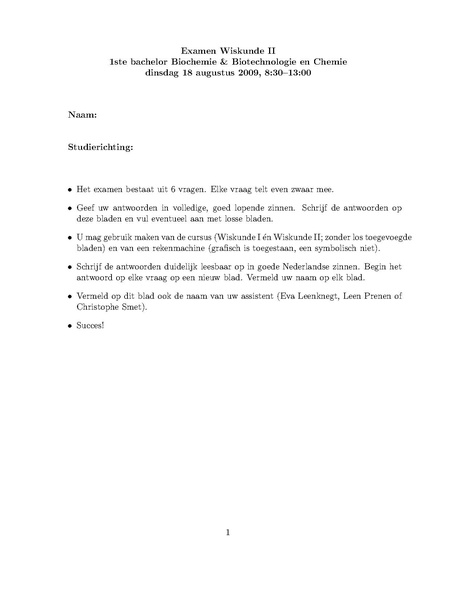 Examen Wiskunde II
1ste bachelor Biochemie & Biotechnologie en Chemie
dinsdag 18 augustus 2009, 8:30–13:00

Naam:

Studierichting:

• Het examen bestaat uit 6 vragen. Elke vraag telt even zwaar mee.

• Geef uw antwoorden in volledige, goed lopende zinnen. Schrijf de antwoorden op deze bladen en vul eventueel aan met losse bladen.

• U mag gebruik maken van de cursus (Wiskunde I én Wiskunde II; zonder los toegevoegde bladen) en van een rekenmachine (grafisch is toegestaan, een symbolisch niet).

• Schrijf de antwoorden duidelijk leesbaar op in goede Nederlandse zinnen. Begin het antwoord op elke vraag op een nieuw blad. Vermeld uw naam op elk blad.

• Vermeld op dit blad ook de naam van uw assistent (Eva Leenknegt, Leen Prenen of Christophe Smet).

• Succes!

1